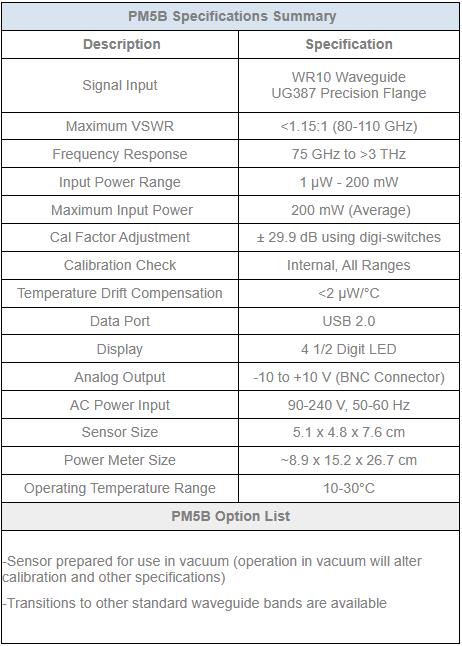 PM5B Specifications Summary

| Description | Specification |
|---|---|
| Signal Input | WR10 Waveguide UG387 Precision Flange |
| Maximum VSWR | <1.15:1 (80-110 GHz) |
| Frequency Response | 75 GHz to >3 THz |
| Input Power Range | 1 μW - 200 mW |
| Maximum Input Power | 200 mW (Average) |
| Cal Factor Adjustment | ± 29.9 dB using digi-switches |
| Calibration Check | Internal, All Ranges |
| Temperature Drift Compensation | <2 μW/°C |
| Data Port | USB 2.0 |
| Display | 4 1/2 Digit LED |
| Analog Output | -10 to +10 V (BNC Connector) |
| AC Power Input | 90-240 V, 50-60 Hz |
| Sensor Size | 5.1 x 4.8 x 7.6 cm |
| Power Meter Size | ~8.9 x 15.2 x 26.7 cm |
| Operating Temperature Range | 10-30°C |

PM5B Option List

-Sensor prepared for use in vacuum (operation in vacuum will alter calibration and other specifications)

-Transitions to other standard waveguide bands are available